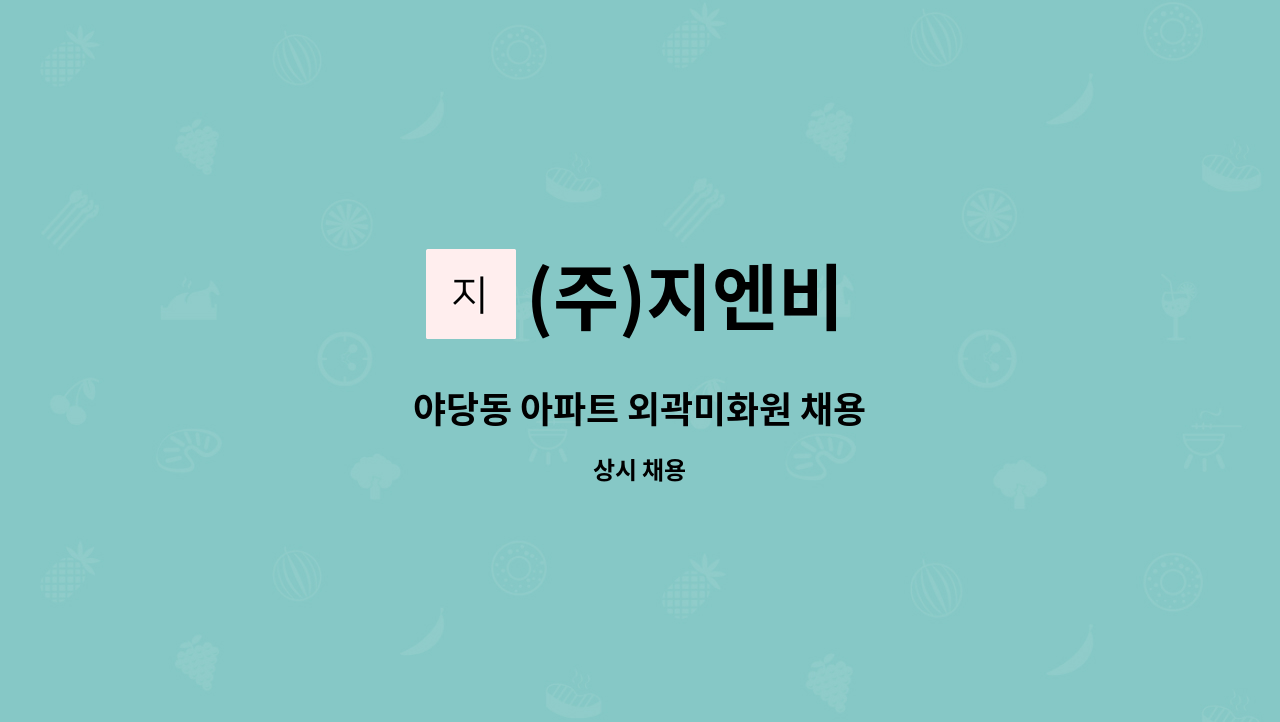 지 (주)지엔비

야당동 아파트 외곽미화원 채용

상시 채용